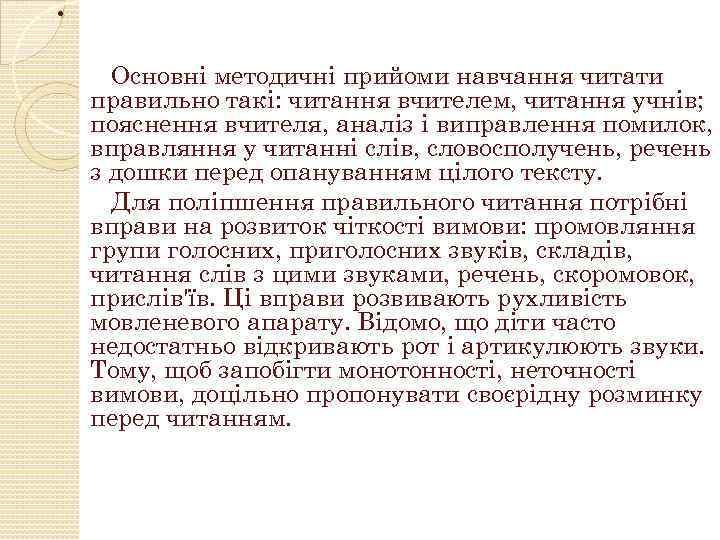 Основні методичні прийоми навчання читати правильно такі: читання вчителем, читання учнів; пояснення вчителя, аналіз і виправлення помилок, вправляння у читанні слів, словосполучень, речень з дошки перед опануванням цілого тексту.

Для поліпшення правильного читання потрібні вправи на розвиток чіткості вимови: промовляння групи голосних, приголосних звуків, складів, читання слів з цими звуками, речень, скоромовок, прислів'їв. Ці вправи розвивають рухливість мовленевого апарату. Відомо, що діти часто недостатньо відкривають рот і артикулюють звуки. Тому, щоб запобігти монотонності, неточності вимови, доцільно пропонувати своєрідну розминку перед читанням.